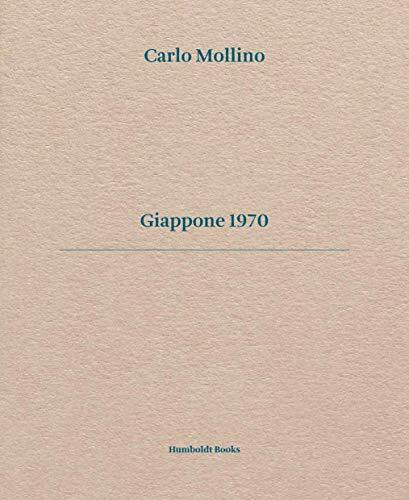 Carlo Mollino

Giappone 1970

Humboldt Books